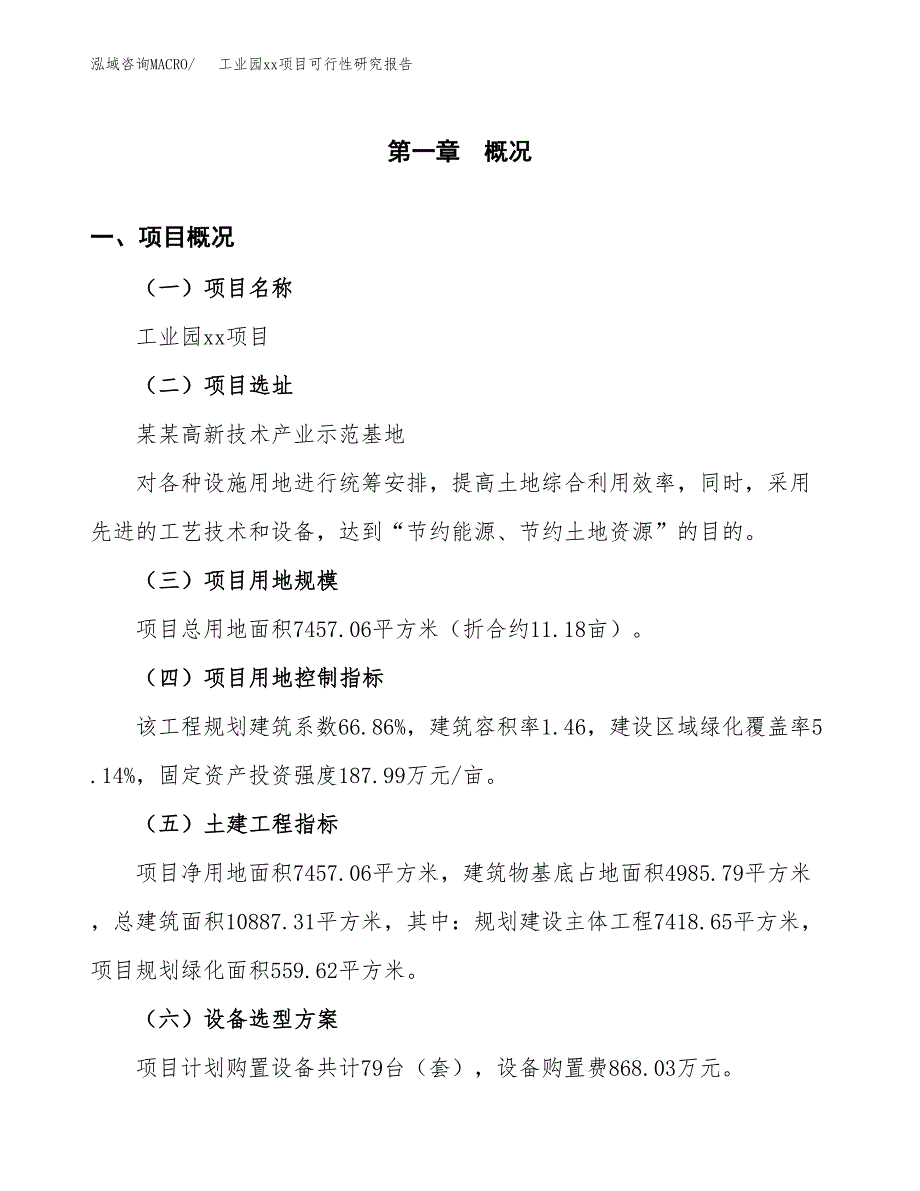 泓域咨询MACRO/　工业园xx项目可行性研究报告

第一章　概况

一、项目概况

（一）项目名称

工业园xx项目

（二）项目选址

某某高新技术产业示范基地

对各种设施用地进行统筹安排，提高土地综合利用效率，同时，采用先进的工艺技术和设备，达到“节约能源、节约土地资源”的目的。

（三）项目用地规模

项目总用地面积7457.06平方米（折合约11.18亩）。

（四）项目用地控制指标

该工程规划建筑系数66.86%，建筑容积率1.46，建设区域绿化覆盖率5.14%，固定资产投资强度187.99万元/亩。

（五）土建工程指标

项目净用地面积7457.06平方米，建筑物基底占地面积4985.79平方米，总建筑面积10887.31平方米，其中：规划建设主体工程7418.65平方米，项目规划绿化面积559.62平方米。

（六）设备选型方案

项目计划购置设备共计79台（套），设备购置费868.03万元。